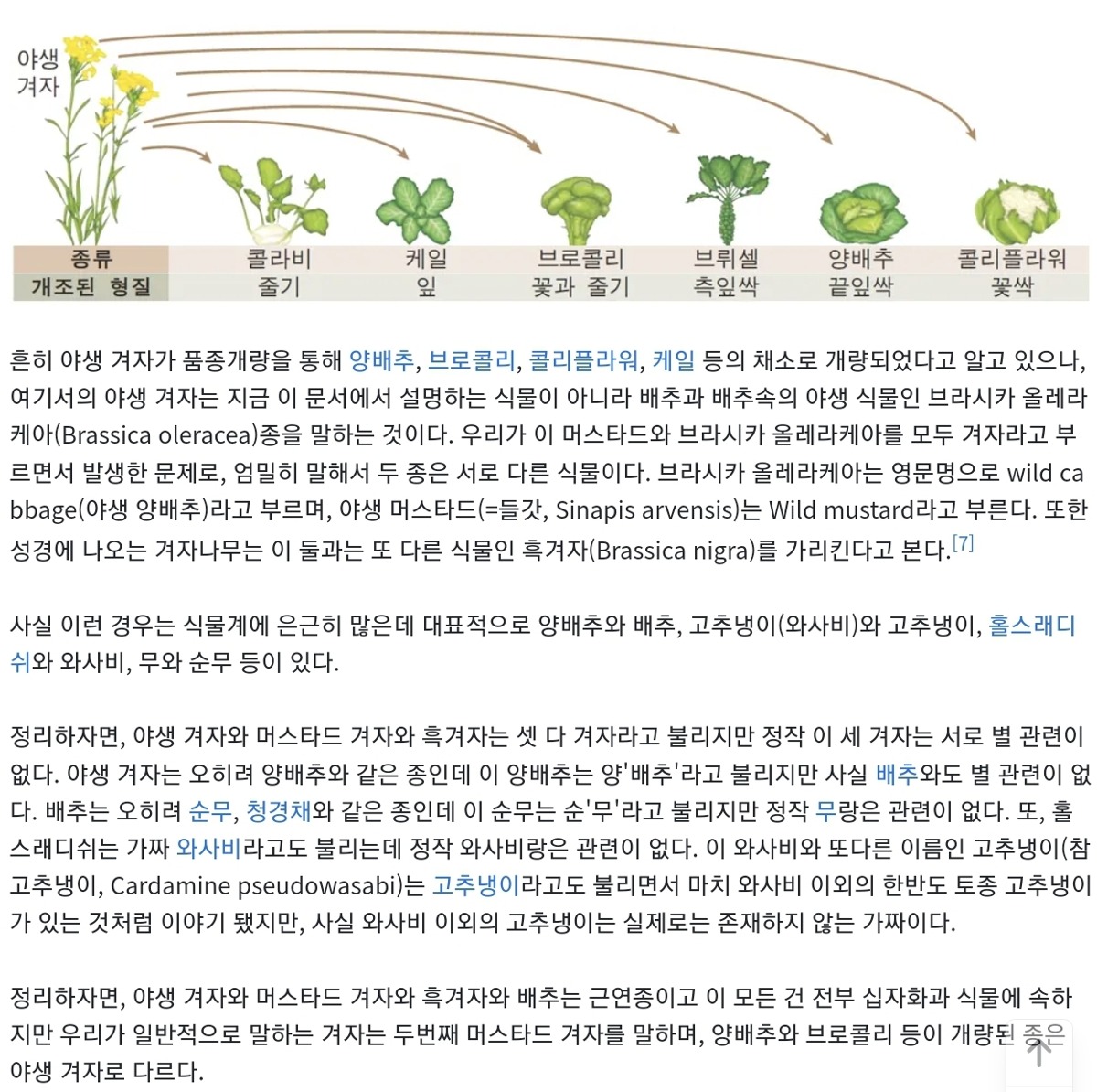 야생 겨자

| 종류 | 콜라비 | 케일 | 브로콜리 | 브뤼셀 | 양배추 | 콜리플라워 |
|---|---|---|---|---|---|---|
| 개조된 형질 | 줄기 | 잎 | 꽃과 줄기 | 측잎싹 | 끝잎싹 | 꽃싹 |

흔히 야생 겨자가 품종개량을 통해 양배추, 브로콜리, 콜리플라워, 케일 등의 채소로 개량되었다고 알고 있으나, 여기서의 야생 겨자는 지금 이 문서에서 설명하는 식물이 아니라 배추과 배추속의 야생 식물인 브라시카 올레라케아(Brassica oleracea)종을 말하는 것이다. 우리가 이 머스타드와 브라시카 올레라케아를 모두 겨자라고 부르면서 발생한 문제로, 엄밀히 말해서 두 종은 서로 다른 식물이다. 브라시카 올레라케아는 영문명으로 wild cabbage(야생 양배추)라고 부르며, 야생 머스타드(=들갓, Sinapis arvensis)는 Wild mustard라고 부른다. 또한 성경에 나오는 겨자나무는 이 둘과는 또 다른 식물인 흑겨자(Brassica nigra)를 가리킨다고 본다.[7]

사실 이런 경우는 식물계에 은근히 많은데 대표적으로 양배추와 배추, 고추냉이(와사비)와 고추냉이, 홀스래디쉬와 와사비, 무와 순무 등이 있다.

정리하자면, 야생 겨자와 머스타드 겨자와 흑겨자는 셋 다 겨자라고 불리지만 정작 이 세 겨자는 서로 별 관련이 없다. 야생 겨자는 오히려 양배추와 같은 종인데 이 양배추는 양'배추'라고 불리지만 사실 배추와도 별 관련이 없다. 배추는 오히려 순무, 청경채와 같은 종인데 이 순무는 순'무'라고 불리지만 정작 무랑은 관련이 없다. 또, 홀스래디쉬는 가짜 와사비라고도 불리는데 정작 와사비랑은 관련이 없다. 이 와사비와 또다른 이름인 고추냉이(참고추냉이, Cardamine pseudowasabi)는 고추냉이라고도 불리면서 마치 와사비 이외의 한반도 토종 고추냉이가 있는 것처럼 이야기 됐지만, 사실 와사비 이외의 고추냉이는 실제로는 존재하지 않는 가짜이다.

정리하자면, 야생 겨자와 머스타드 겨자와 흑겨자와 배추는 근연종이고 이 모든 건 전부 십자화과 식물에 속하지만 우리가 일반적으로 말하는 겨자는 두번째 머스타드 겨자를 말하며, 양배추와 브로콜리 등이 개량된 종은 야생 겨자로 다르다.